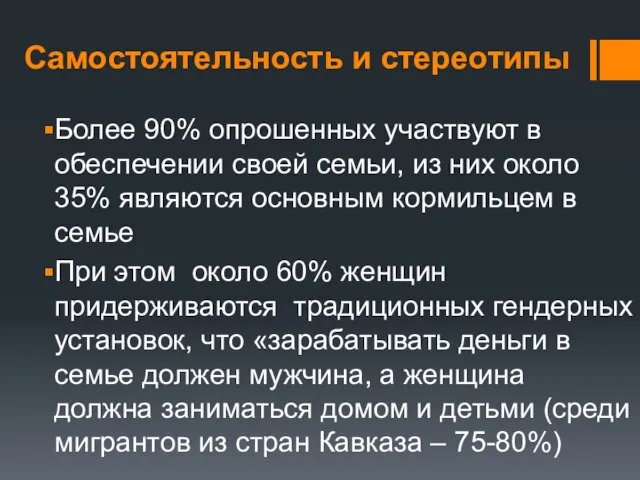 Самостоятельность и стереотипы

▪Более 90% опрошенных участвуют в обеспечении своей семьи, из них около 35% являются основным кормильцем в семье

▪При этом около 60% женщин придерживаются традиционных гендерных установок, что «зарабатывать деньги в семье должен мужчина, а женщина должна заниматься домом и детьми (среди мигрантов из стран Кавказа – 75-80%)